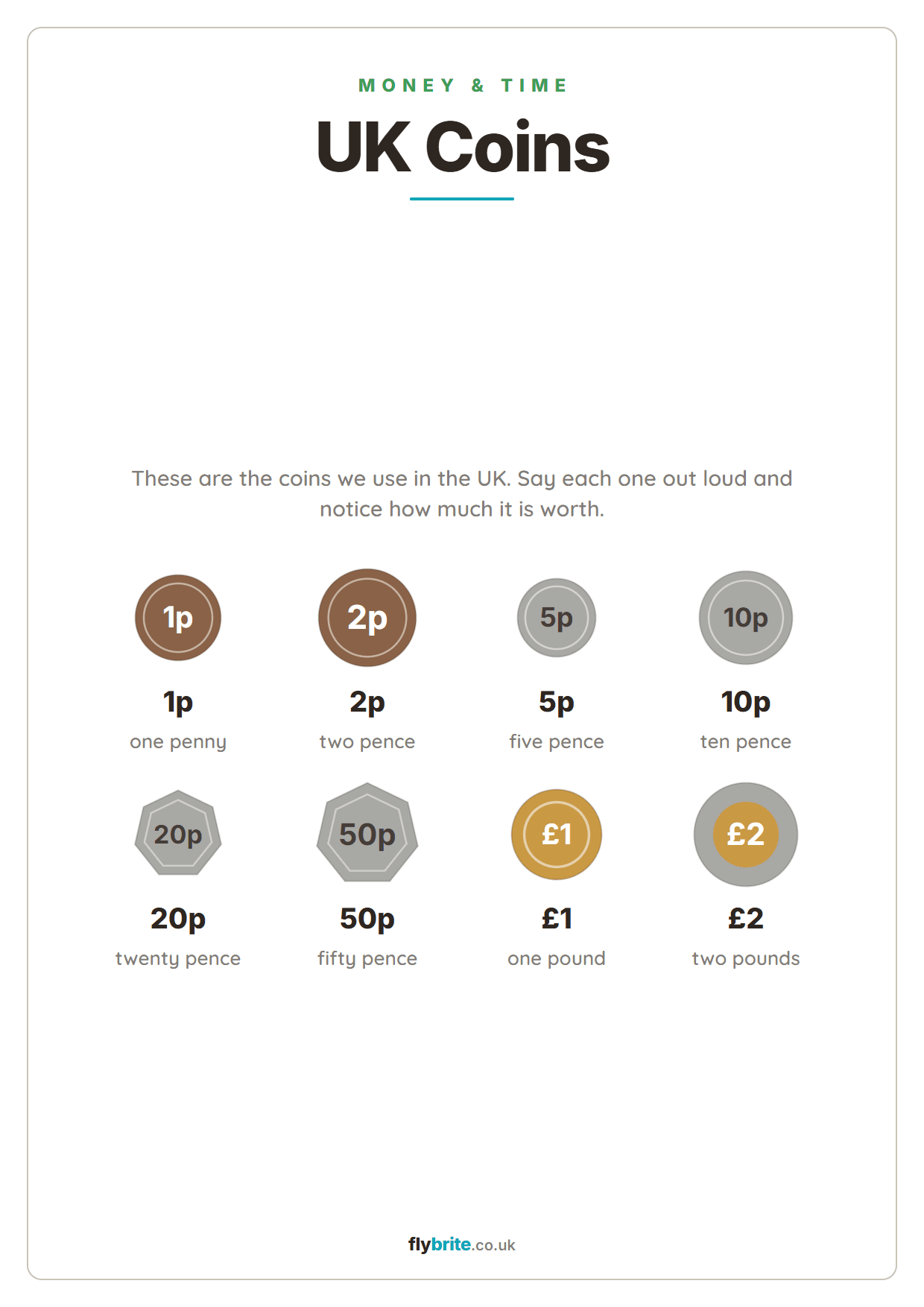 MONEY & TIME

UK Coins

These are the coins we use in the UK. Say each one out loud and notice how much it is worth.

1p
1p
one penny

2p
2p
two pence

5p
5p
five pence

10p
10p
ten pence

20p
20p
twenty pence

50p
50p
fifty pence

£1
£1
one pound

£2
£2
two pounds

flybrite.co.uk